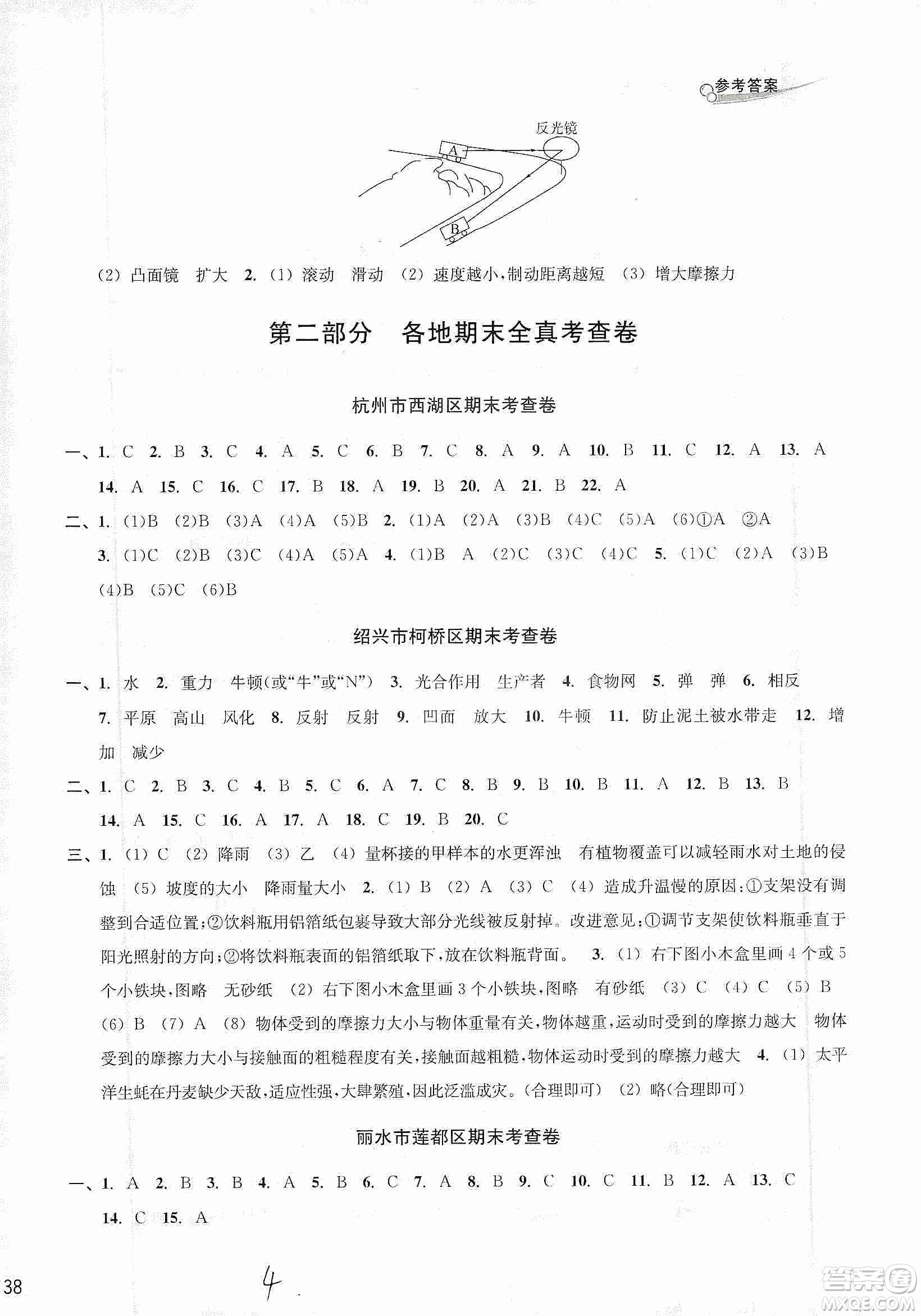 参考答案

反光镜

A

B

(2) 凸面镜 扩大 2. (1) 滚动 滑动 (2) 速度越小,制动距离越短 (3) 增大摩擦力

第二部分 各地期末全真考查卷

杭州市西湖区期末考查卷

一、1. C 2. B 3. C 4. A 5. C 6. B 7. C 8. A 9. A 10. B 11. C 12. A 13. A 14. A 15. C 16. C 17. B 18. A 19. B 20. A 21. B 22. A

二、1. (1)B (2)B (3)A (4)A (5)B 2. (1)A (2)A (3)B (4)C (5)A (6)①A ②A 3. (1)C (2)B (3)C (4)A (5)A 4. (1)B A (2)C (3)C (4)C 5. (1)C (2)A (3)B (4)B (5)C (6)B

绍兴市柯桥区期末考查卷

一、1. 水 2. 重力 牛顿(或“牛”或“N”) 3. 光合作用 生产者 4. 食物网 5. 弹 弹 6. 相反 7. 平原 高山 风化 8. 反射 反射 9. 凹面 放大 10. 牛顿 11. 防止泥土被水带走 12. 增加 减少

二、1. C 2. B 3. C 4. B 5. C 6. A 7. C 8. B 9. B 10. B 11. A 12. B 13. B 14. A 15. C 16. A 17. A 18. C 19. B 20. C

三、1. (1) C (2) 降雨 (3) 乙 (4) 量杯接的甲样本的水更浑浊 有植物覆盖可以减轻雨水对土地的侵蚀 (5) 坡度的大小 降雨量大小 2. (1) B (2) A (3) C (4) 造成升温慢的原因:①支架没有调整到合适位置;②饮料瓶用铝箔纸包裹导致大部分光线被反射掉。改进意见:①调节支架使饮料瓶垂直于阳光照射的方向;②将饮料瓶表面的铝箔纸取下,放在饮料瓶背面。 3. (1) 右下图小木盒里画 4 个或 5 个小铁块,图略 无砂纸 (2) 右下图小木盒里画 3 个小铁块,图略 有砂纸 (3) C (4) C (5) B (6) B (7) A (8) 物体受到的摩擦力大小与物体重量有关,物体越重,运动时受到的摩擦力越大 物体受到的摩擦力大小与接触面的粗糙程度有关,接触面越粗糙,物体运动时受到的摩擦力越大 4. (1) 太平洋生蚝在丹麦缺少天敌,适应性强,大肆繁殖,因此泛滥成灾。(合理即可) (2) 略(合理即可)

丽水市莲都区期末考查卷

一、1. A 2. B 3. B 4. A 5. B 6. C 7. A 8. B 9. C 10. C 11. B 12. A 13. C 14. C 15. A

38

4

答案圈 MXQE.COM